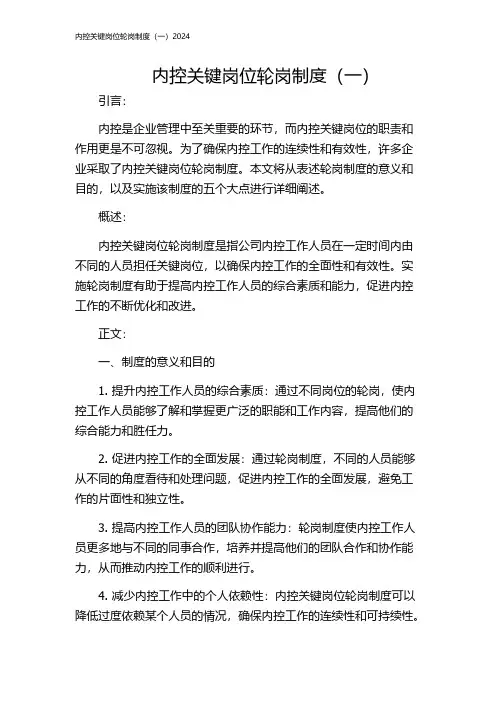 内控关键岗位轮岗制度（一）2024

内控关键岗位轮岗制度（一）

引言：

内控是企业管理中至关重要的环节，而内控关键岗位的职责和作用更是不可忽视。为了确保内控工作的连续性和有效性，许多企业采取了内控关键岗位轮岗制度。本文将从表述轮岗制度的意义和目的，以及实施该制度的五个大点进行详细阐述。

概述：

内控关键岗位轮岗制度是指公司内控工作人员在一定时间内由不同的人员担任关键岗位，以确保内控工作的全面性和有效性。实施轮岗制度有助于提高内控工作人员的综合素质和能力，促进内控工作的不断优化和改进。

正文：

一、制度的意义和目的

1. 提升内控工作人员的综合素质：通过不同岗位的轮岗，使内控工作人员能够了解和掌握更广泛的职能和工作内容，提高他们的综合能力和胜任力。

2. 促进内控工作的全面发展：通过轮岗制度，不同的人员能够从不同的角度看待和处理问题，促进内控工作的全面发展，避免工作的片面性和独立性。

3. 提高内控工作人员的团队协作能力：轮岗制度使内控工作人员更多地与不同的同事合作，培养并提高他们的团队合作和协作能力，从而推动内控工作的顺利进行。

4. 减少内控工作中的个人依赖性：内控关键岗位轮岗制度可以降低过度依赖某个人员的情况，确保内控工作的连续性和可持续性。